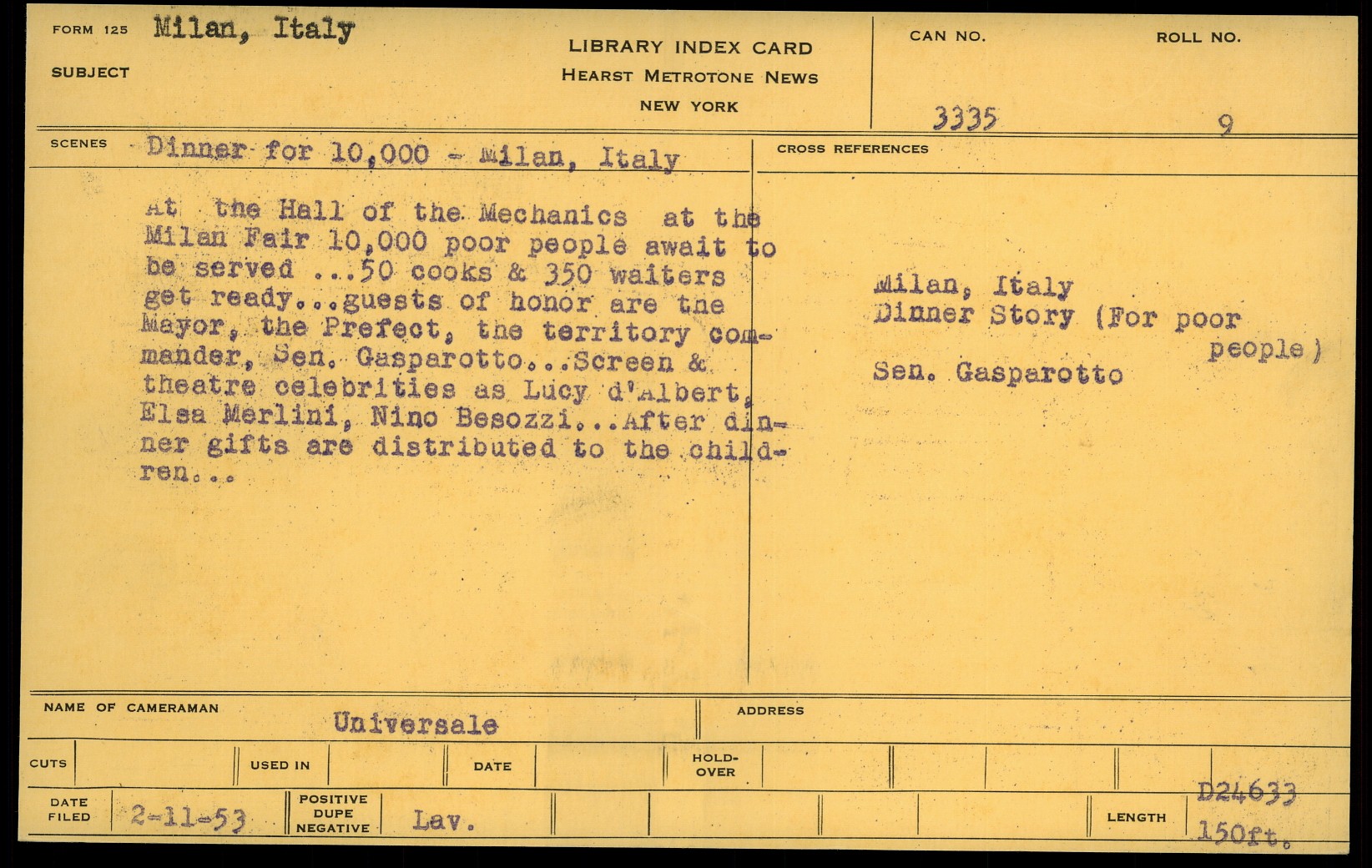 FORM 125 Milan, Italy

SUBJECT

LIBRARY INDEX CARD
HEARST METROTONE NEWS
NEW YORK

CAN NO. 3335

ROLL NO. 9

SCENES Dinner for 10,000 - Milan, Italy

At the Hall of the Mechanics at the Milan Fair 10,000 poor people await to be served ...50 cooks & 350 waiters get ready...guests of honor are the Mayor, the Prefect, the territory commander, Sen. Gasparotto...Screen & theatre celebrities as Lucy d'Albert, Elsa Merlini, Nino Besozzi...After dinner gifts are distributed to the children...

CROSS REFERENCES

Milan, Italy
Dinner Story (For poor people)

Sen. Gasparotto

NAME OF CAMERAMAN Universale

ADDRESS

CUTS

USED IN

DATE

HOLD-OVER

DATE FILED 2-11-53

POSITIVE DUPE NEGATIVE Lav.

LENGTH D24633 150ft.